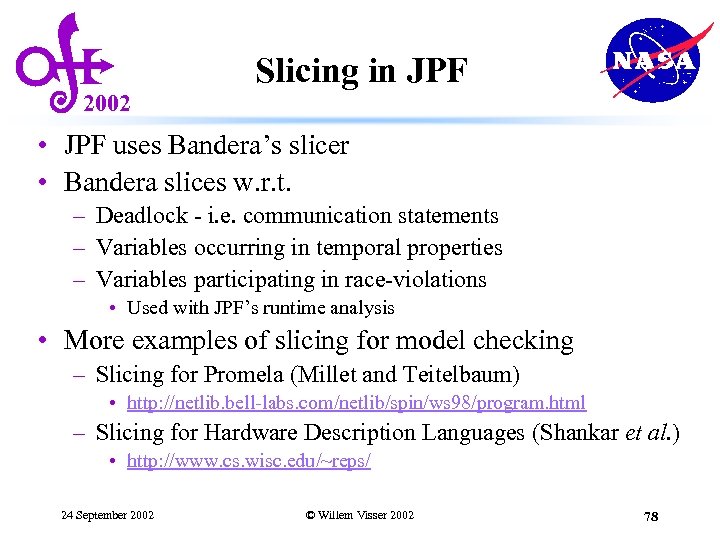 2002

Slicing in JPF

NASA

• JPF uses Bandera's slicer
• Bandera slices w.r.t.
 – Deadlock - i.e. communication statements
 – Variables occurring in temporal properties
 – Variables participating in race-violations
  • Used with JPF's runtime analysis
• More examples of slicing for model checking
 – Slicing for Promela (Millet and Teitelbaum)
  • http://netlib.bell-labs.com/netlib/spin/ws98/program.html
 – Slicing for Hardware Description Languages (Shankar et al.)
  • http://www.cs.wisc.edu/~reps/

24 September 2002

© Willem Visser 2002

78